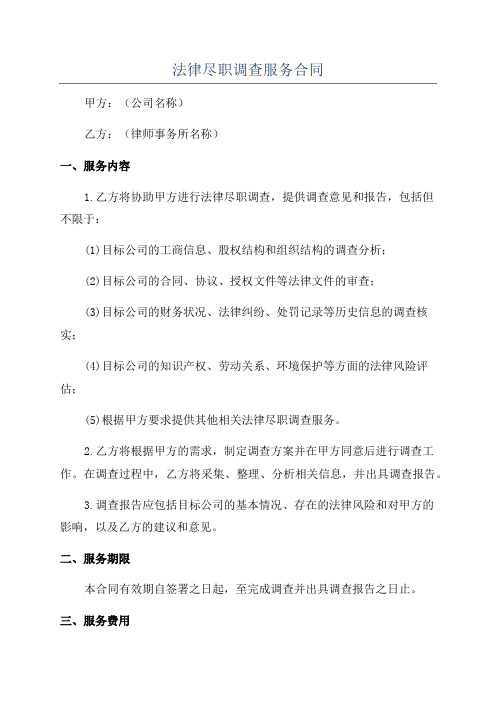 法律尽职调查服务合同

甲方：（公司名称）

乙方：（律师事务所名称）

一、服务内容

1.乙方将协助甲方进行法律尽职调查，提供调查意见和报告，包括但不限于：

(1)目标公司的工商信息、股权结构和组织结构的调查分析；

(2)目标公司的合同、协议、授权文件等法律文件的审查；

(3)目标公司的财务状况、法律纠纷、处罚记录等历史信息的调查核实；

(4)目标公司的知识产权、劳动关系、环境保护等方面的法律风险评估；

(5)根据甲方要求提供其他相关法律尽职调查服务。

2.乙方将根据甲方的需求，制定调查方案并在甲方同意后进行调查工作。在调查过程中，乙方将采集、整理、分析相关信息，并出具调查报告。

3.调查报告应包括目标公司的基本情况、存在的法律风险和对甲方的影响，以及乙方的建议和意见。

二、服务期限

本合同有效期自签署之日起，至完成调查并出具调查报告之日止。

三、服务费用